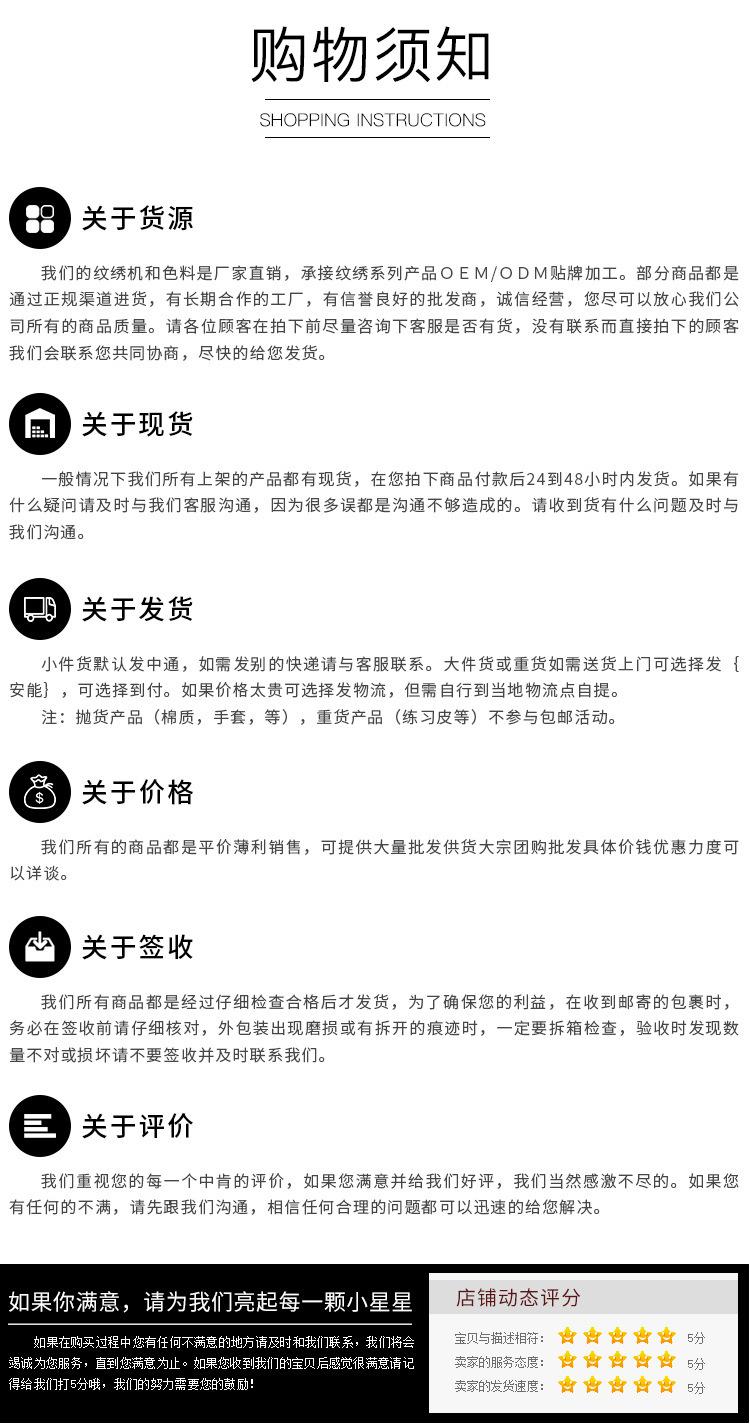 购物须知

SHOPPING INSTRUCTIONS

关于货源

我们的纹绣机和色料是厂家直销，承接纹绣系列产品ＯＥＭ/ＯＤＭ贴牌加工。部分商品都是通过正规渠道进货，有长期合作的工厂，有信誉良好的批发商，诚信经营，您尽可以放心我们公司所有的商品质量。请各位顾客在拍下前尽量咨询下客服是否有货，没有联系而直接拍下的顾客我们会联系您共同协商，尽快的给您发货。

关于现货

一般情况下我们所有上架的产品都有现货，在您拍下商品付款后24到48小时内发货。如果有什么疑问请及时与我们客服沟通，因为很多误都是沟通不够造成的。请收到货有什么问题及时与我们沟通。

关于发货

小件货默认发中通，如需发别的快递请与客服联系。大件货或重货如需送货上门可选择发｛安能｝，可选择到付。如果价格太贵可选择发物流，但需自行到当地物流点自提。

注：抛货产品（棉质，手套，等），重货产品（练习皮等）不参与包邮活动。

关于价格

我们所有的商品都是平价薄利销售，可提供大量批发供货大宗团购批发具体价钱优惠力度可以详谈。

关于签收

我们所有商品都是经过仔细检查合格后才发货，为了确保您的利益，在收到邮寄的包裹时，务必在签收前请仔细核对，外包装出现磨损或有拆开的痕迹时，一定要拆箱检查，验收时发现数量不对或损坏请不要签收并及时联系我们。

关于评价

我们重视您的每一个中肯的评价，如果您满意并给我们好评，我们当然感激不尽的。如果您有任何的不满，请先跟我们沟通，相信任何合理的问题都可以迅速的给您解决。

如果你满意，请为我们亮起每一颗小星星

如果在购买过程中您有任何不满意的地方请及时和我们联系，我们将会竭诚为您服务，直到您满意为止。如果您收到我们的宝贝后感觉很满意请记得给我们打5分哦，我们的努力需要您的鼓励！

店铺动态评分

宝贝与描述相符： 5分
卖家的服务态度： 5分
卖家的发货速度： 5分